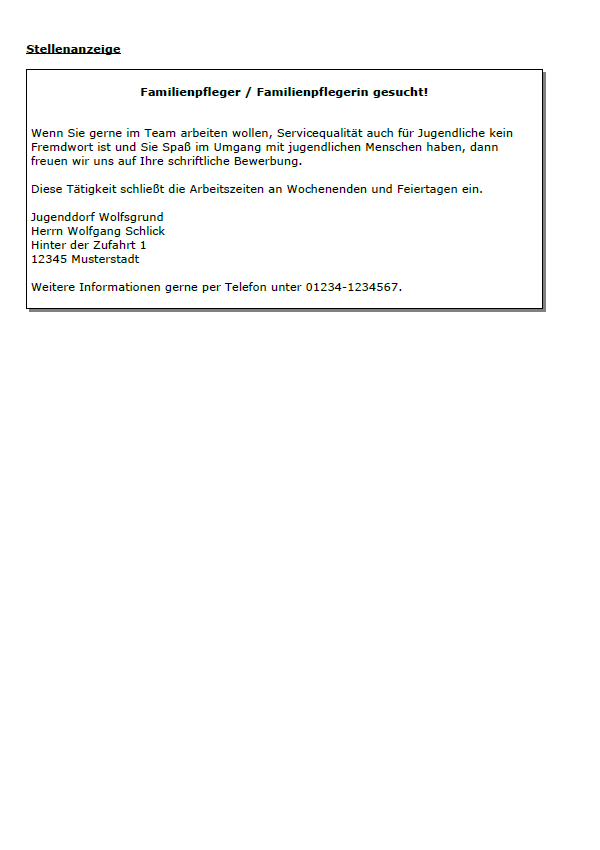 Stellenanzeige

Familienpfleger / Familienpflegerin gesucht!

Wenn Sie gerne im Team arbeiten wollen, Servicequalität auch für Jugendliche kein Fremdwort ist und Sie Spaß im Umgang mit jugendlichen Menschen haben, dann freuen wir uns auf Ihre schriftliche Bewerbung.

Diese Tätigkeit schließt die Arbeitszeiten an Wochenenden und Feiertagen ein.

Jugenddorf Wolfsgrund
Herrn Wolfgang Schlick
Hinter der Zufahrt 1
12345 Musterstadt

Weitere Informationen gerne per Telefon unter 01234-1234567.